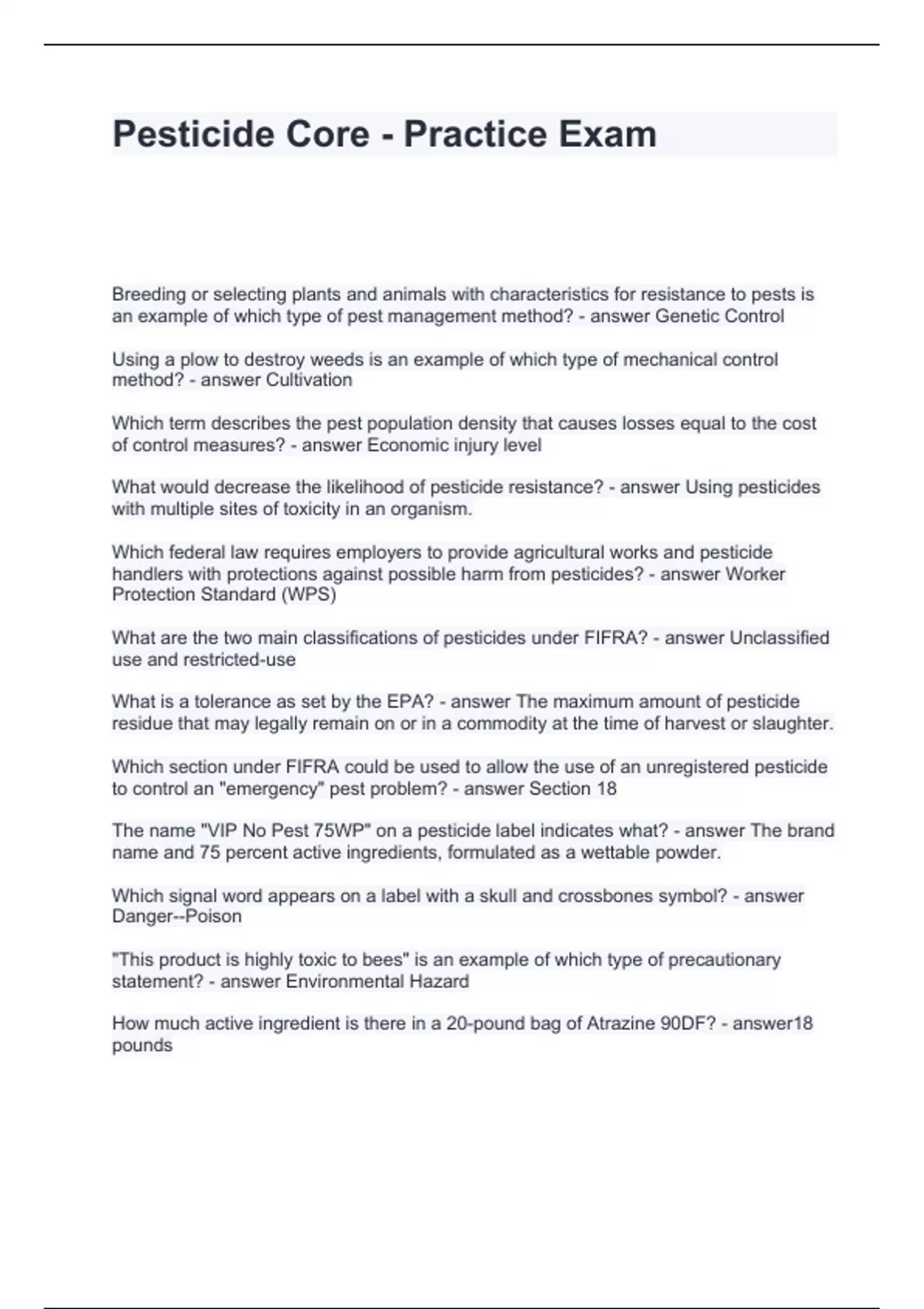 Pesticide Core - Practice Exam

Breeding or selecting plants and animals with characteristics for resistance to pests is an example of which type of pest management method? - answer Genetic Control

Using a plow to destroy weeds is an example of which type of mechanical control method? - answer Cultivation

Which term describes the pest population density that causes losses equal to the cost of control measures? - answer Economic injury level

What would decrease the likelihood of pesticide resistance? - answer Using pesticides with multiple sites of toxicity in an organism.

Which federal law requires employers to provide agricultural works and pesticide handlers with protections against possible harm from pesticides? - answer Worker Protection Standard (WPS)

What are the two main classifications of pesticides under FIFRA? - answer Unclassified use and restricted-use

What is a tolerance as set by the EPA? - answer The maximum amount of pesticide residue that may legally remain on or in a commodity at the time of harvest or slaughter.

Which section under FIFRA could be used to allow the use of an unregistered pesticide to control an "emergency" pest problem? - answer Section 18

The name "VIP No Pest 75WP" on a pesticide label indicates what? - answer The brand name and 75 percent active ingredients, formulated as a wettable powder.

Which signal word appears on a label with a skull and crossbones symbol? - answer Danger--Poison

"This product is highly toxic to bees" is an example of which type of precautionary statement? - answer Environmental Hazard

How much active ingredient is there in a 20-pound bag of Atrazine 90DF? - answer18 pounds